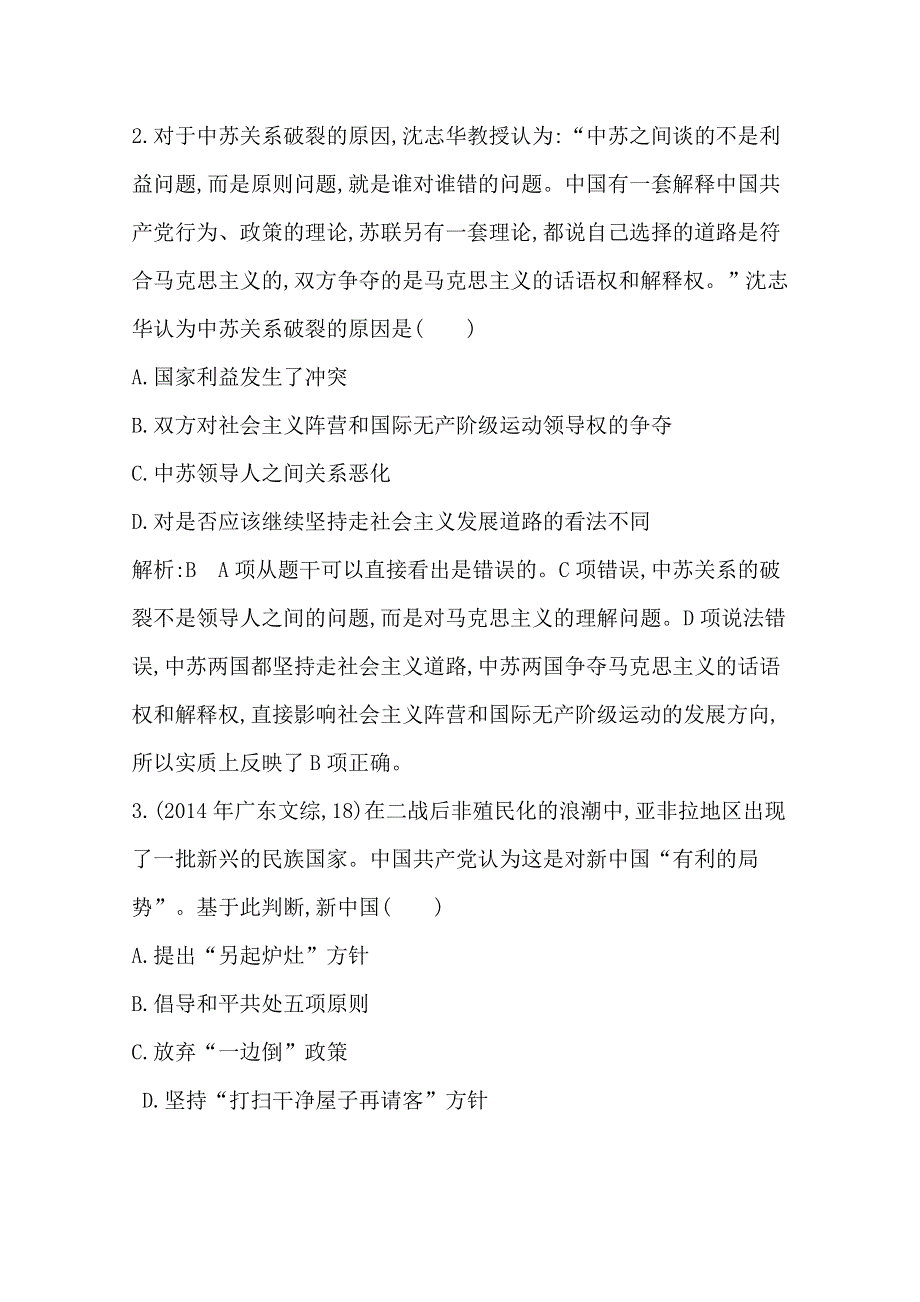 2.对于中苏关系破裂的原因,沈志华教授认为:“中苏之间谈的不是利益问题,而是原则问题,就是谁对谁错的问题。中国有一套解释中国共产党行为、政策的理论,苏联另有一套理论,都说自己选择的道路是符合马克思主义的,双方争夺的是马克思主义的话语权和解释权。”沈志华认为中苏关系破裂的原因是(　　)

A.国家利益发生了冲突

B.双方对社会主义阵营和国际无产阶级运动领导权的争夺

C.中苏领导人之间关系恶化

D.对是否应该继续坚持走社会主义发展道路的看法不同

解析:B　A项从题干可以直接看出是错误的。C项错误,中苏关系的破裂不是领导人之间的问题,而是对马克思主义的理解问题。D项说法错误,中苏两国都坚持走社会主义道路,中苏两国争夺马克思主义的话语权和解释权,直接影响社会主义阵营和国际无产阶级运动的发展方向,所以实质上反映了B项正确。

3.(2014年广东文综,18)在二战后非殖民化的浪潮中,亚非拉地区出现了一批新兴的民族国家。中国共产党认为这是对新中国“有利的局势”。基于此判断,新中国(　　)

A.提出“另起炉灶”方针

B.倡导和平共处五项原则

C.放弃“一边倒”政策

D.坚持“打扫干净屋子再请客”方针